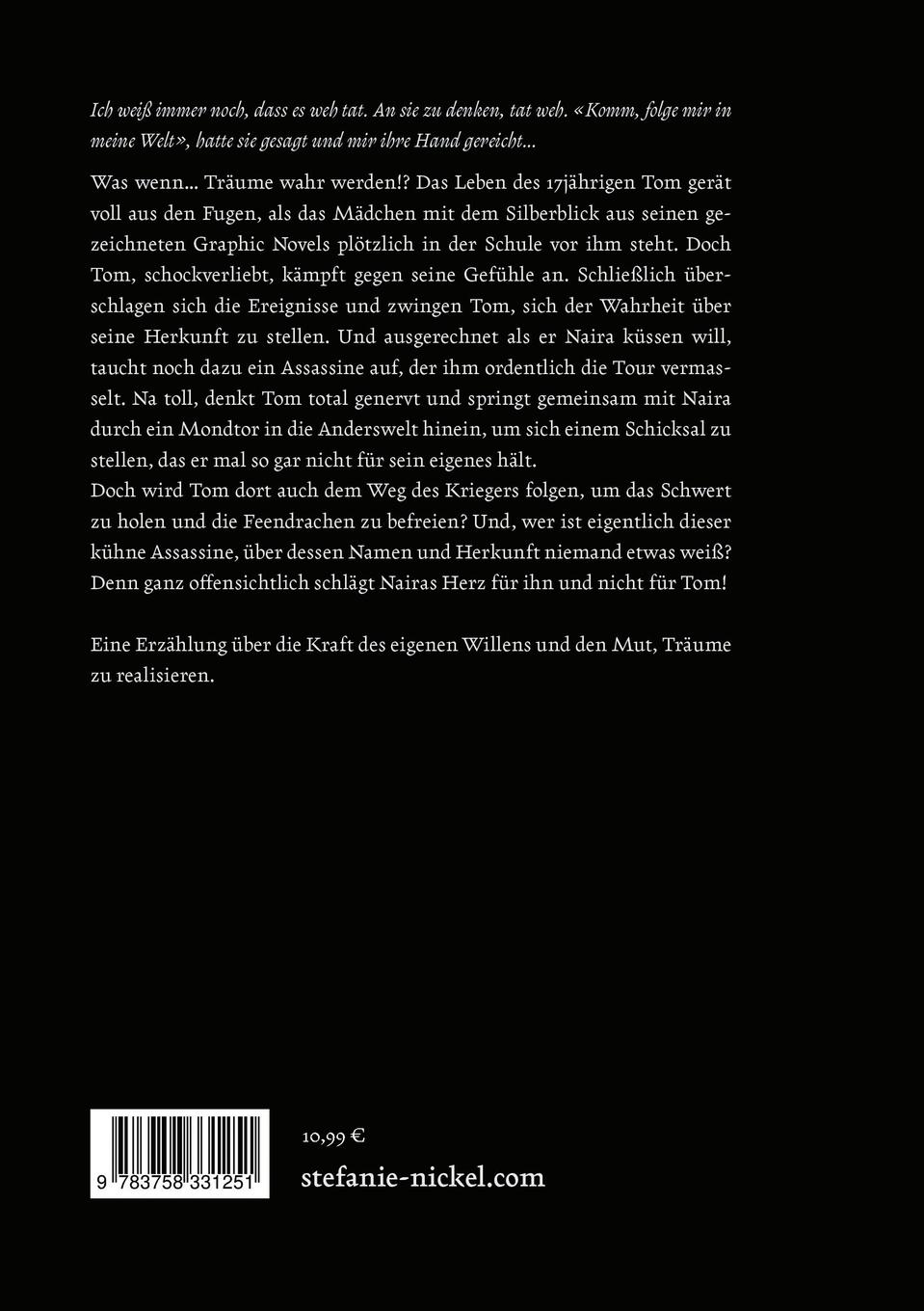 Ich weiß immer noch, dass es weh tat. An sie zu denken, tat weh. «Komm, folge mir in meine Welt», hatte sie gesagt und mir ihre Hand gereicht...

Was wenn... Träume wahr werden!? Das Leben des 17jährigen Tom gerät voll aus den Fugen, als das Mädchen mit dem Silberblick aus seinen gezeichneten Graphic Novels plötzlich in der Schule vor ihm steht. Doch Tom, schockverliebt, kämpft gegen seine Gefühle an. Schließlich überschlagen sich die Ereignisse und zwingen Tom, sich der Wahrheit über seine Herkunft zu stellen. Und ausgerechnet als er Naira küssen will, taucht noch dazu ein Assassine auf, der ihm ordentlich die Tour vermasselt. Na toll, denkt Tom total genervt und springt gemeinsam mit Naira durch ein Mondtor in die Anderswelt hinein, um sich einem Schicksal zu stellen, das er mal so gar nicht für sein eigenes hält.
Doch wird Tom dort auch dem Weg des Kriegers folgen, um das Schwert zu holen und die Feendrachen zu befreien? Und, wer ist eigentlich dieser kühne Assassine, über dessen Namen und Herkunft niemand etwas weiß? Denn ganz offensichtlich schlägt Nairas Herz für ihn und nicht für Tom!

Eine Erzählung über die Kraft des eigenen Willens und den Mut, Träume zu realisieren.

9 783758 331251

10,99 €

stefanie-nickel.com